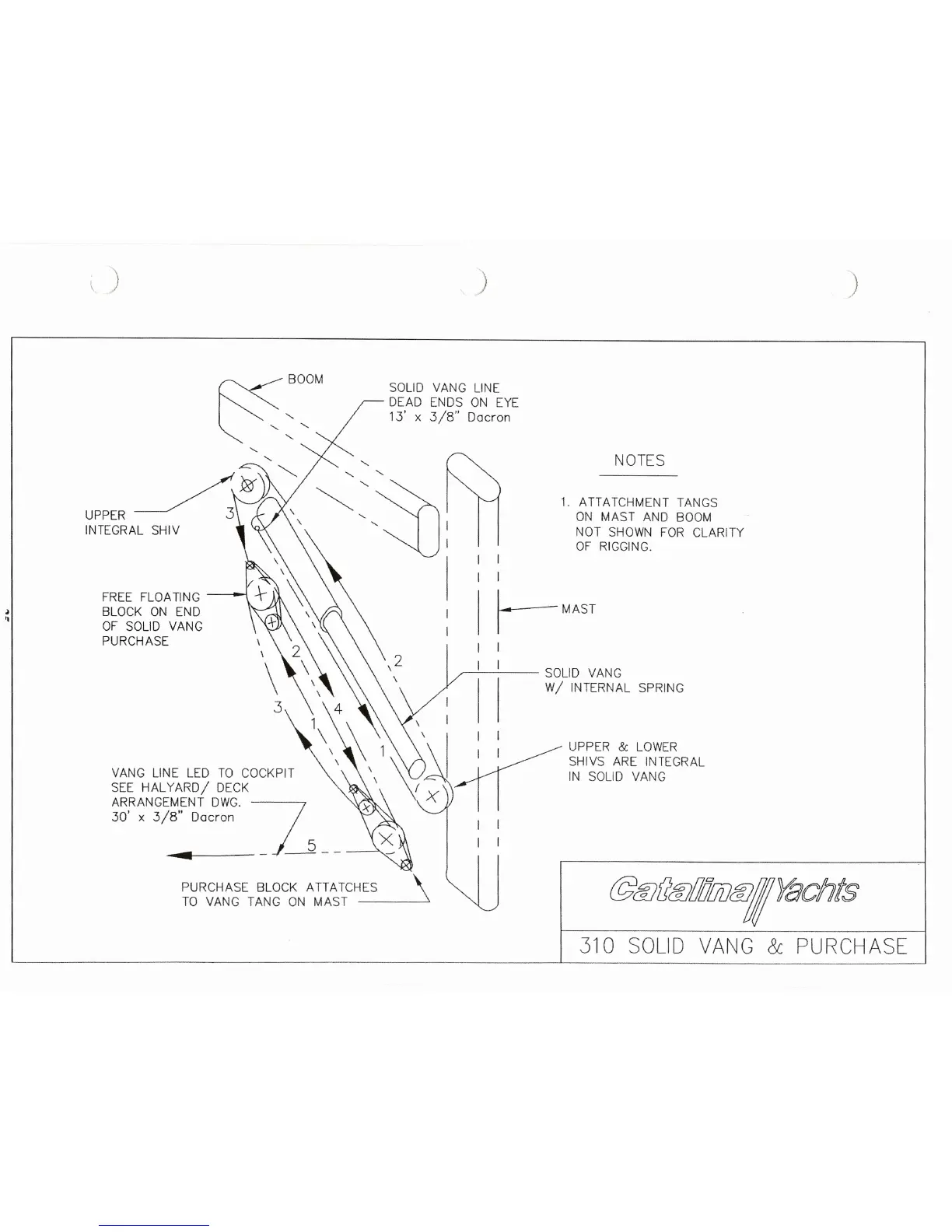 BOOM

SOLID VANG LINE DEAD ENDS ON EYE 13' x 3/8" Dacron

NOTES

1. ATTATCHMENT TANGS ON MAST AND BOOM NOT SHOWN FOR CLARITY OF RIGGING.

UPPER INTEGRAL SHIV

3

FREE FLOATING BLOCK ON END OF SOLID VANG PURCHASE

MAST

2

2

SOLID VANG W/ INTERNAL SPRING

3

4

1

1

UPPER & LOWER SHIVS ARE INTEGRAL IN SOLID VANG

VANG LINE LED TO COCKPIT SEE HALYARD/ DECK ARRANGEMENT DWG. 30' x 3/8" Dacron

5

PURCHASE BLOCK ATTATCHES TO VANG TANG ON MAST

Catalina Yachts

310 SOLID VANG & PURCHASE